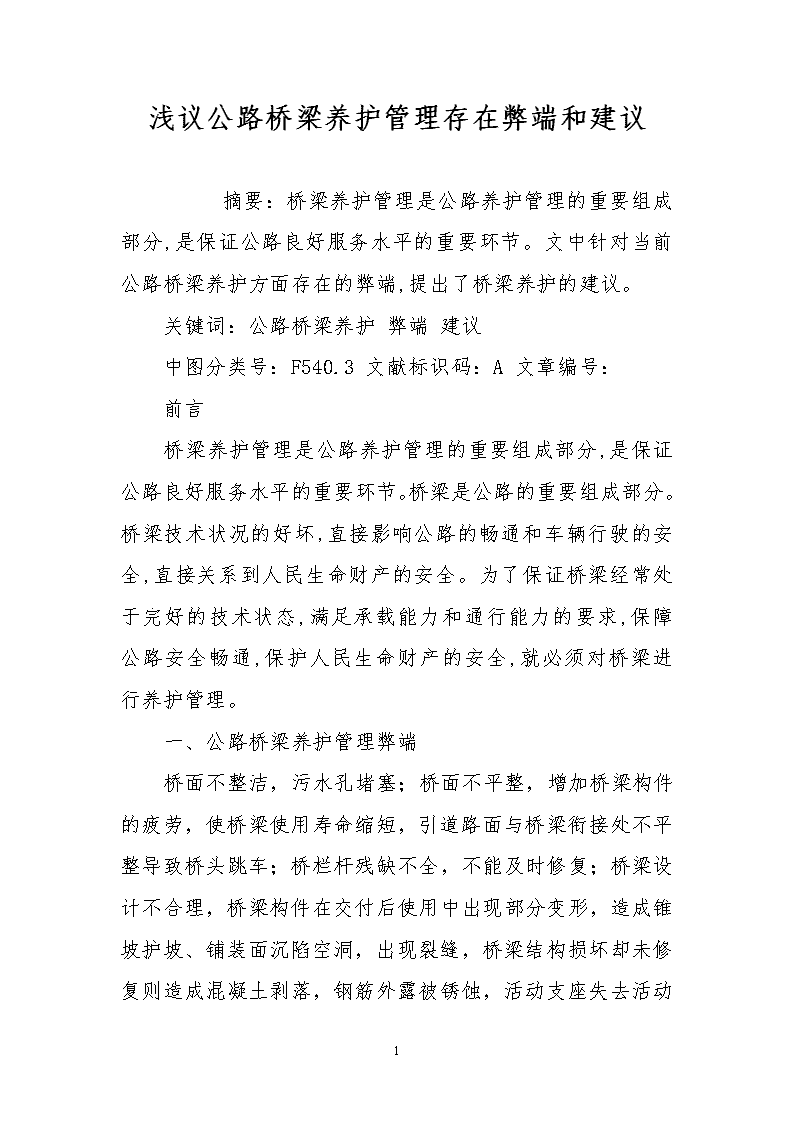 浅议公路桥梁养护管理存在弊端和建议

摘要：桥梁养护管理是公路养护管理的重要组成部分,是保证公路良好服务水平的重要环节。文中针对当前公路桥梁养护方面存在的弊端,提出了桥梁养护的建议。

关键词：公路桥梁养护 弊端 建议

中图分类号：F540.3 文献标识码：A 文章编号：

前言

桥梁养护管理是公路养护管理的重要组成部分,是保证公路良好服务水平的重要环节。桥梁是公路的重要组成部分。桥梁技术状况的好坏,直接影响公路的畅通和车辆行驶的安全,直接关系到人民生命财产的安全。为了保证桥梁经常处于完好的技术状态,满足承载能力和通行能力的要求,保障公路安全畅通,保护人民生命财产的安全,就必须对桥梁进行养护管理。

一、公路桥梁养护管理弊端

桥面不整洁，污水孔堵塞；桥面不平整，增加桥梁构件的疲劳，使桥梁使用寿命缩短，引道路面与桥梁衔接处不平整导致桥头跳车；桥栏杆残缺不全，不能及时修复；桥梁设计不合理，桥梁构件在交付后使用中出现部分变形，造成锥坡护坡、铺装面沉陷空洞，出现裂缝，桥梁结构损坏却未修复则造成混凝土剥落，钢筋外露被锈蚀，活动支座失去活动

1